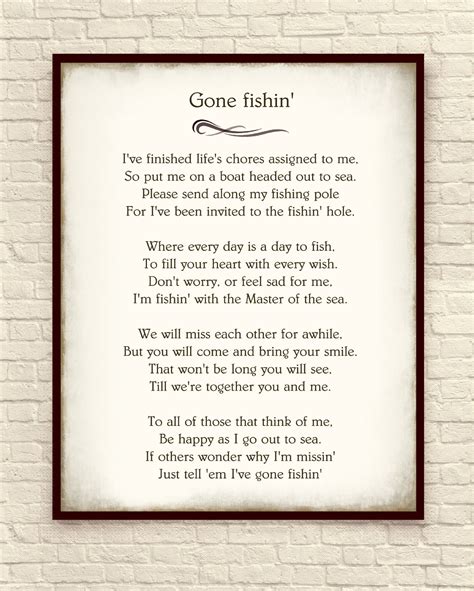 Gone fishin'

I've finished life's chores assigned to me,
So put me on a boat headed out to sea.
Please send along my fishing pole
For I've been invited to the fishin' hole.

Where every day is a day to fish,
To fill your heart with every wish.
Don't worry, or feel sad for me,
I'm fishin' with the Master of the sea.

We will miss each other for awhile,
But you will come and bring your smile.
That won't be long you will see,
Till we're together you and me.

To all of those that think of me,
Be happy as I go out to sea.
If others wonder why I'm missin'
Just tell 'em I've gone fishin'